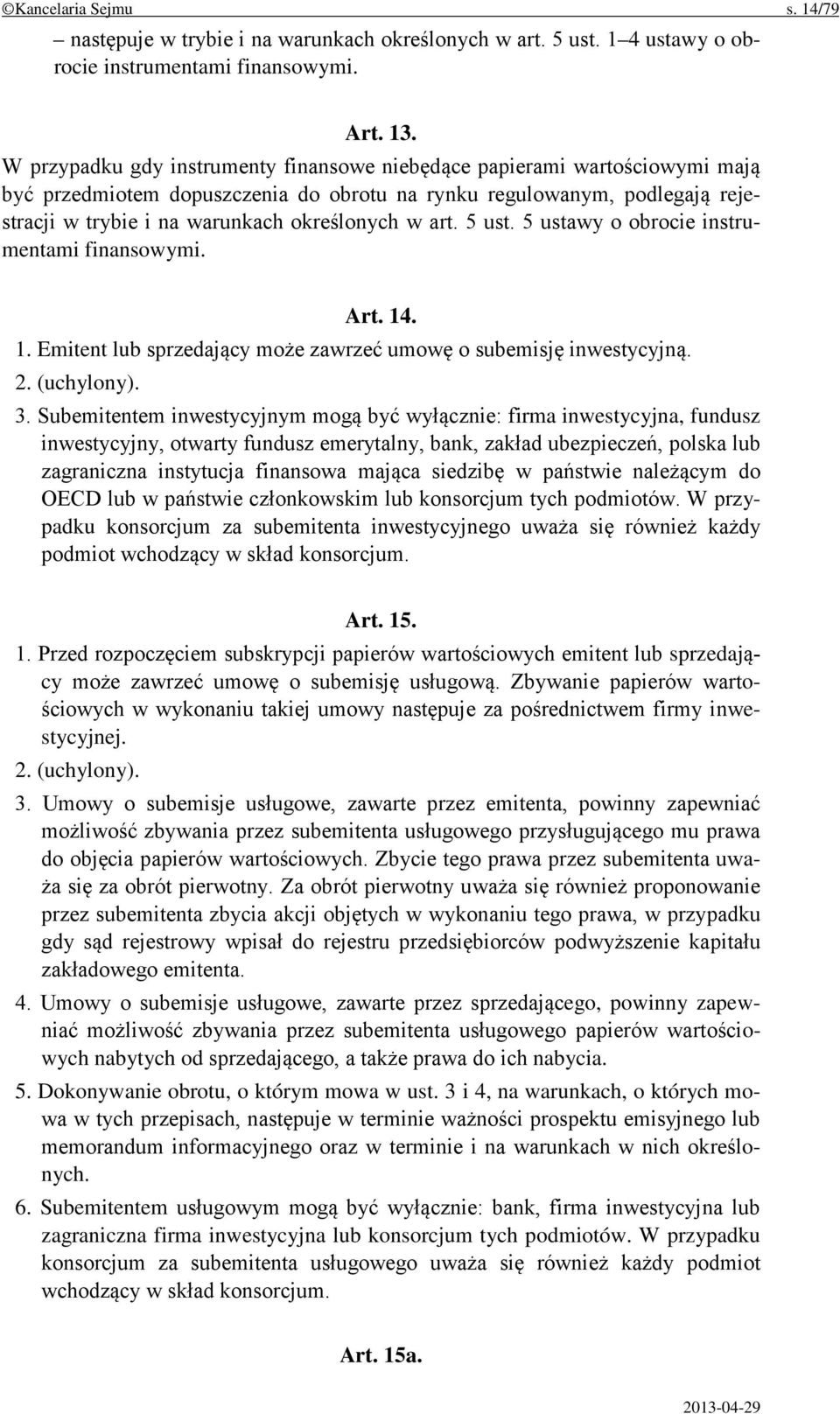 ©Kancelaria Sejmu s. 14/79

– następuje w trybie i na warunkach określonych w art. 5 ust. 1–4 ustawy o obrocie instrumentami finansowymi.

Art. 13.
W przypadku gdy instrumenty finansowe niebędące papierami wartościowymi mają być przedmiotem dopuszczenia do obrotu na rynku regulowanym, podlegają rejestracji w trybie i na warunkach określonych w art. 5 ust. 5 ustawy o obrocie instrumentami finansowymi.

Art. 14.
1. Emitent lub sprzedający może zawrzeć umowę o subemisję inwestycyjną.
2. (uchylony).
3. Subemitentem inwestycyjnym mogą być wyłącznie: firma inwestycyjna, fundusz inwestycyjny, otwarty fundusz emerytalny, bank, zakład ubezpieczeń, polska lub zagraniczna instytucja finansowa mająca siedzibę w państwie należącym do OECD lub w państwie członkowskim lub konsorcjum tych podmiotów. W przypadku konsorcjum za subemitenta inwestycyjnego uważa się również każdy podmiot wchodzący w skład konsorcjum.

Art. 15.
1. Przed rozpoczęciem subskrypcji papierów wartościowych emitent lub sprzedający może zawrzeć umowę o subemisję usługową. Zbywanie papierów wartościowych w wykonaniu takiej umowy następuje za pośrednictwem firmy inwestycyjnej.
2. (uchylony).
3. Umowy o subemisje usługowe, zawarte przez emitenta, powinny zapewniać możliwość zbywania przez subemitenta usługowego przysługującego mu prawa do objęcia papierów wartościowych. Zbycie tego prawa przez subemitenta uważa się za obrót pierwotny. Za obrót pierwotny uważa się również proponowanie przez subemitenta zbycia akcji objętych w wykonaniu tego prawa, w przypadku gdy sąd rejestrowy wpisał do rejestru przedsiębiorców podwyższenie kapitału zakładowego emitenta.
4. Umowy o subemisje usługowe, zawarte przez sprzedającego, powinny zapewniać możliwość zbywania przez subemitenta usługowego papierów wartościowych nabytych od sprzedającego, a także prawa do ich nabycia.
5. Dokonywanie obrotu, o którym mowa w ust. 3 i 4, na warunkach, o których mowa w tych przepisach, następuje w terminie ważności prospektu emisyjnego lub memorandum informacyjnego oraz w terminie i na warunkach w nich określonych.
6. Subemitentem usługowym mogą być wyłącznie: bank, firma inwestycyjna lub zagraniczna firma inwestycyjna lub konsorcjum tych podmiotów. W przypadku konsorcjum za subemitenta usługowego uważa się również każdy podmiot wchodzący w skład konsorcjum.

Art. 15a.

2013-04-29